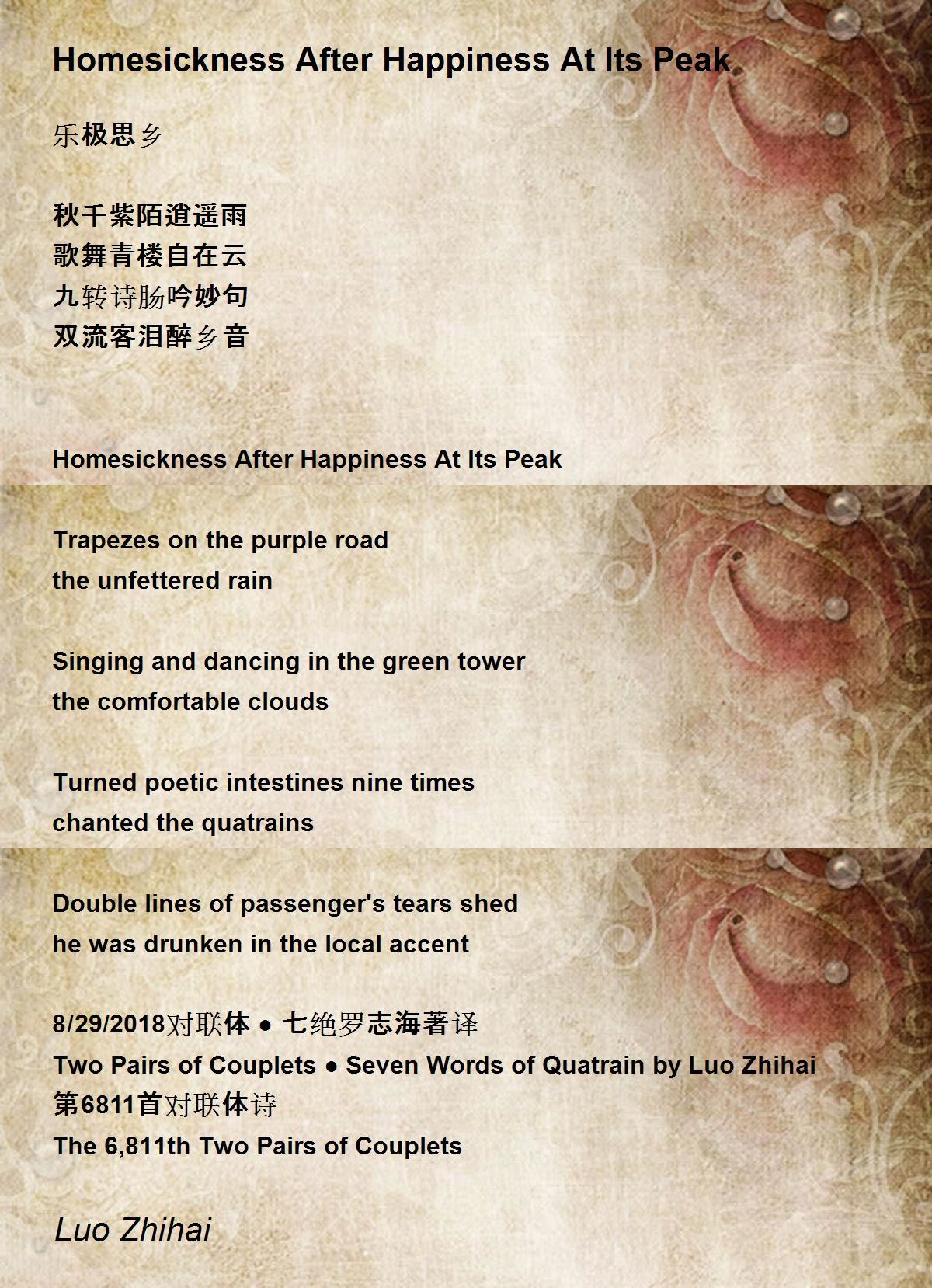 Homesickness After Happiness At Its Peak

乐极思乡

秋千紫陌逍遥雨
歌舞青楼自在云
九转诗肠吟妙句
双流客泪醉乡音

Homesickness After Happiness At Its Peak

Trapezes on the purple road
the unfettered rain

Singing and dancing in the green tower
the comfortable clouds

Turned poetic intestines nine times
chanted the quatrains

Double lines of passenger's tears shed
he was drunken in the local accent

8/29/2018对联体 ● 七绝罗志海著译
Two Pairs of Couplets ● Seven Words of Quatrain by Luo Zhihai
第6811首对联体诗
The 6,811th Two Pairs of Couplets

Luo Zhihai